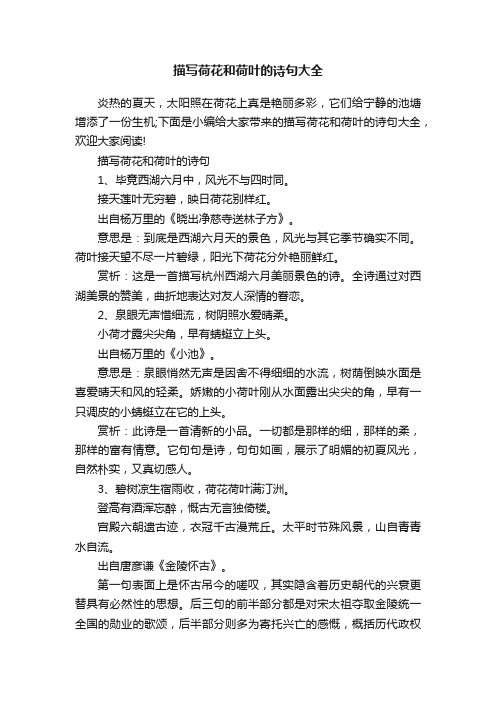 描写荷花和荷叶的诗句大全

炎热的夏天，太阳照在荷花上真是艳丽多彩，它们给宁静的池塘增添了一份生机;下面是小编给大家带来的描写荷花和荷叶的诗句大全，欢迎大家阅读!

描写荷花和荷叶的诗句

1、毕竟西湖六月中，风光不与四时同。

接天莲叶无穷碧，映日荷花别样红。

出自杨万里的《晓出净慈寺送林子方》。

意思是：到底是西湖六月天的景色，风光与其它季节确实不同。荷叶接天望不尽一片碧绿，阳光下荷花分外艳丽鲜红。

赏析：这是一首描写杭州西湖六月美丽景色的诗。全诗通过对西湖美景的赞美，曲折地表达对友人深情的眷恋。

2、泉眼无声惜细流，树阴照水爱晴柔。

小荷才露尖尖角，早有蜻蜓立上头。

出自杨万里的《小池》。

意思是：泉眼悄然无声是因舍不得细细的水流，树荫倒映水面是喜爱晴天和风的轻柔。娇嫩的小荷叶刚从水面露出尖尖的角，早有一只调皮的小蜻蜓立在它的上头。

赏析：此诗是一首清新的小品。一切都是那样的细，那样的柔，那样的富有情意。它句句是诗，句句如画，展示了明媚的初夏风光，自然朴实，又真切感人。

3、碧树凉生宿雨收，荷花荷叶满汀洲。

登高有酒浑忘醉，慨古无言独倚楼。

宫殿六朝遗古迹，衣冠千古漫荒丘。太平时节殊风景，山自青青水自流。

出自唐彦谦《金陵怀古》。

第一句表面上是怀古吊今的嗟叹，其实隐含着历史朝代的兴衰更替具有必然性的思想。后三句的前半部分都是对宋太祖夺取金陵统一全国的勋业的歌颂，后半部分则多为寄托兴亡的感慨，概括历代政权